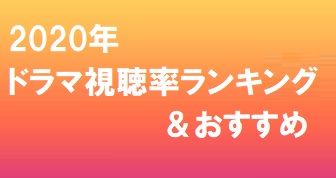 2020年
ドラマ視聴率ランキング
＆おすすめ